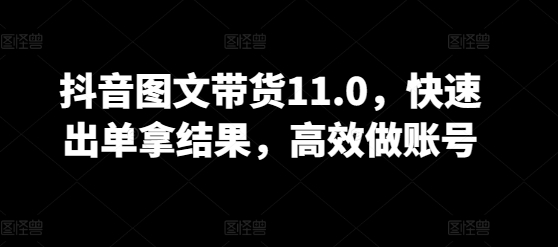 图怪兽 图怪兽 图怪兽

抖音图文带货11.0，快速出单拿结果，高效做账号

图怪兽 图怪兽 图怪兽